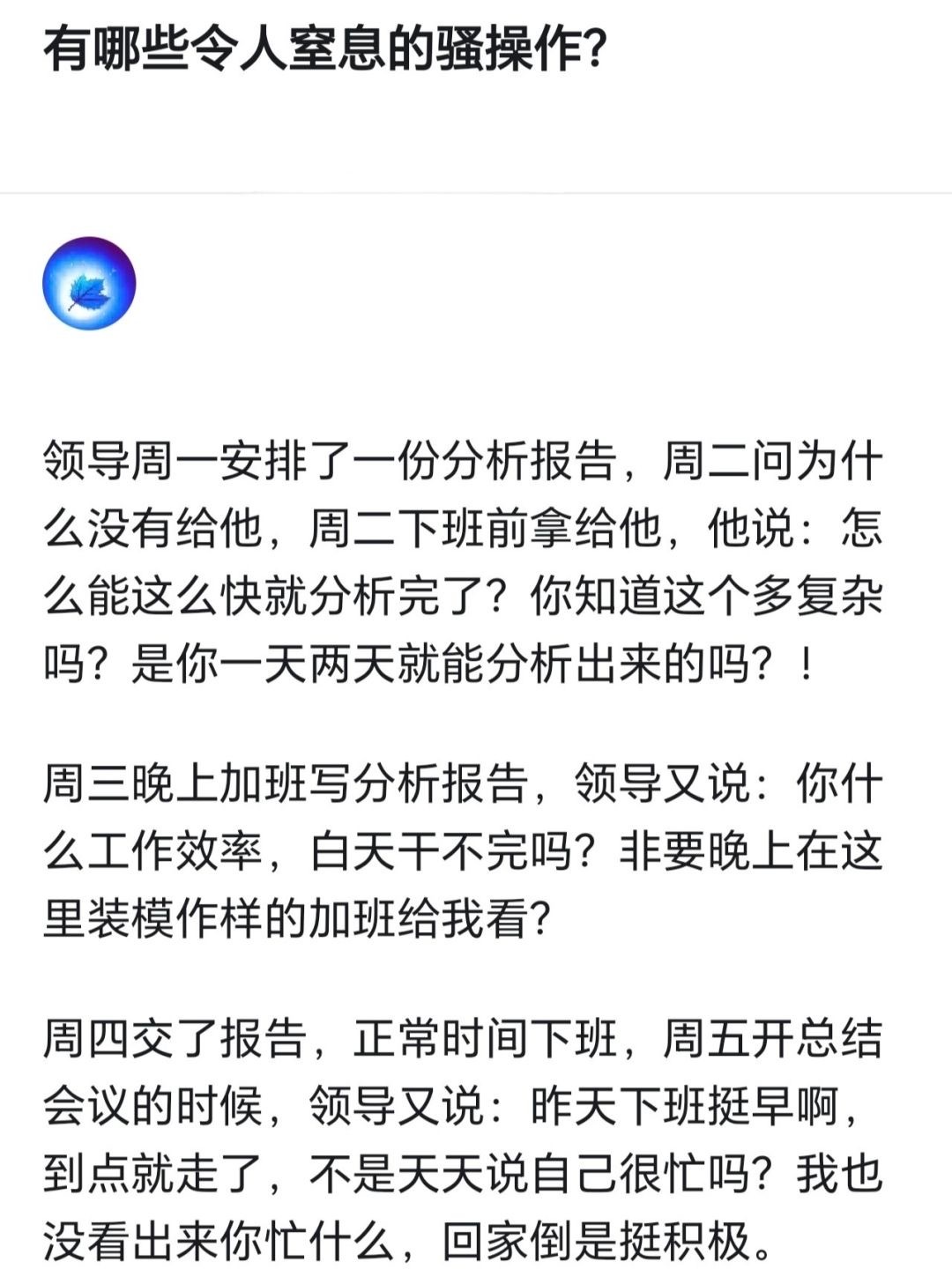 有哪些令人窒息的骚操作?

领导周一安排了一份分析报告，周二问为什么没有给他，周二下班前拿给他，他说：怎么能这么快就分析完了？你知道这个多复杂吗？是你一天两天就能分析出来的吗？！

周三晚上加班写分析报告，领导又说：你什么工作效率，白天干不完吗？非要晚上在这里装模作样的加班给我看?

周四交了报告，正常时间下班，周五开总结会议的时候，领导又说：昨天下班挺早啊，到点就走了，不是天天说自己很忙吗？我也没看出来你忙什么，回家倒是挺积极。